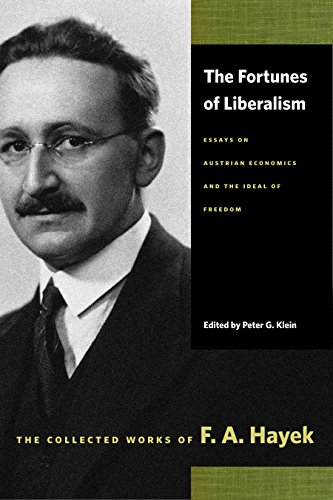 The Fortunes of Liberalism

ESSAYS ON AUSTRIAN ECONOMICS AND THE IDEAL OF FREEDOM

Edited by Peter G. Klein

THE COLLECTED WORKS OF F. A. Hayek